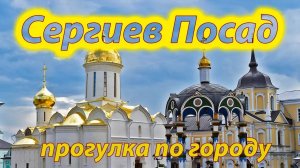 Сергиев Посад

прогулка по городу